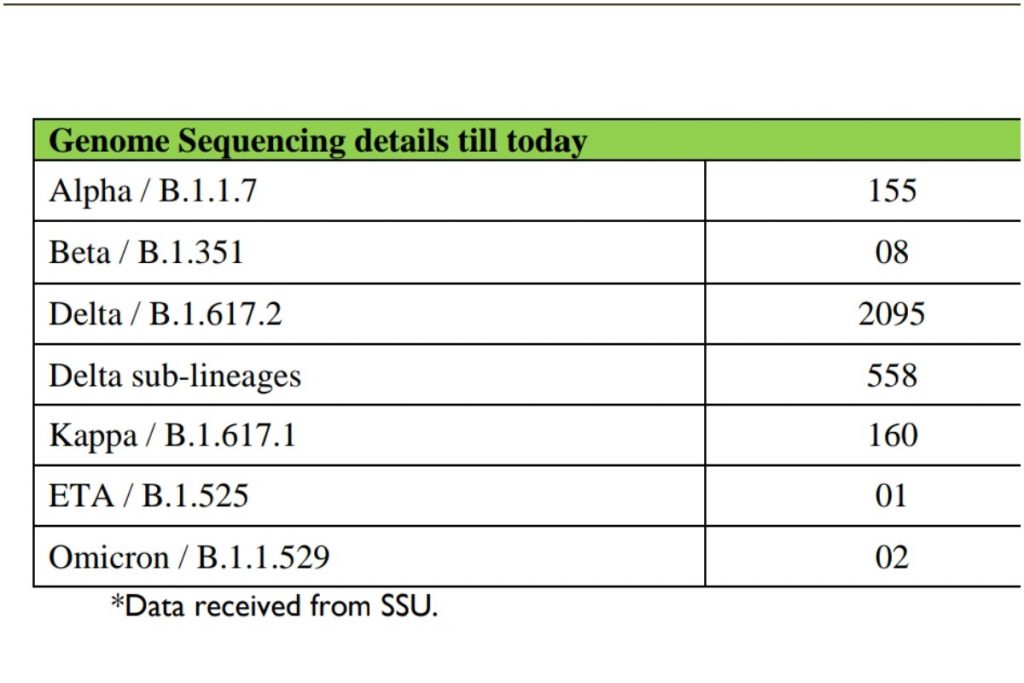 | Genome Sequencing details till today | |
|---|---|
| Alpha / B.1.1.7 | 155 |
| Beta / B.1.351 | 08 |
| Delta / B.1.617.2 | 2095 |
| Delta sub-lineages | 558 |
| Kappa / B.1.617.1 | 160 |
| ETA / B.1.525 | 01 |
| Omicron / B.1.1.529 | 02 |

*Data received from SSU.